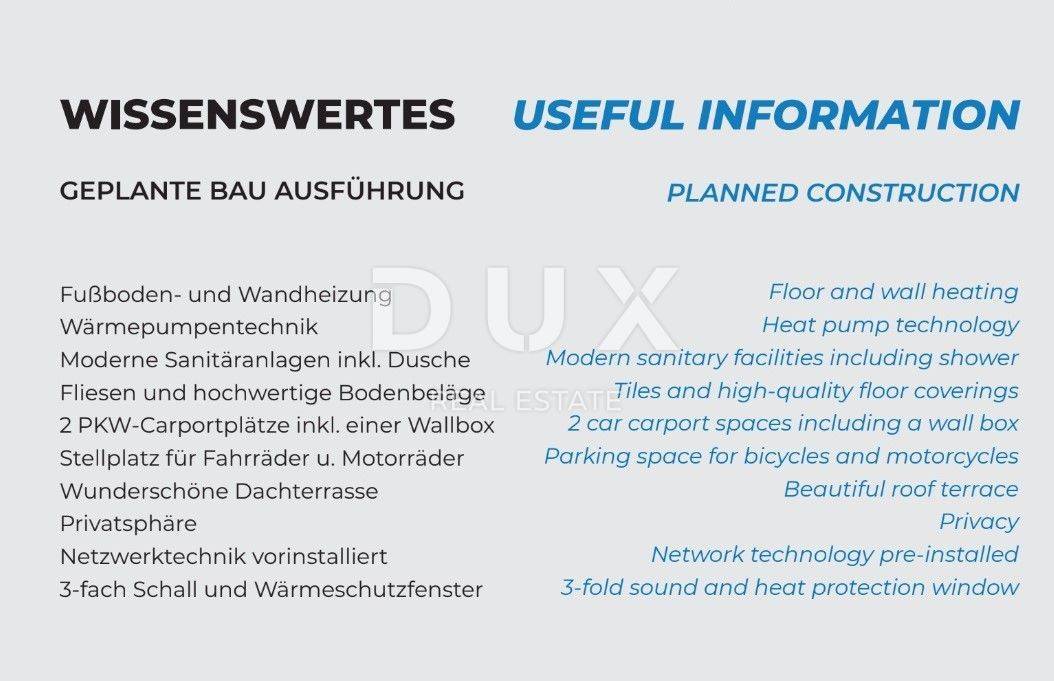 WISSENSWERTES

GEPLANTE BAU AUSFÜHRUNG

Fußboden- und Wandheizung
Wärmepumpentechnik
Moderne Sanitäranlagen inkl. Dusche
Fliesen und hochwertige Bodenbeläge
2 PKW-Carportplätze inkl. einer Wallbox
Stellplatz für Fahrräder u. Motorräder
Wunderschöne Dachterrasse
Privatsphäre
Netzwerktechnik vorinstalliert
3-fach Schall und Wärmeschutzfenster

USEFUL INFORMATION

PLANNED CONSTRUCTION

Floor and wall heating
Heat pump technology
Modern sanitary facilities including shower
Tiles and high-quality floor coverings
2 car carport spaces including a wall box
Parking space for bicycles and motorcycles
Beautiful roof terrace
Privacy
Network technology pre-installed
3-fold sound and heat protection window

DUX
REAL ESTATE